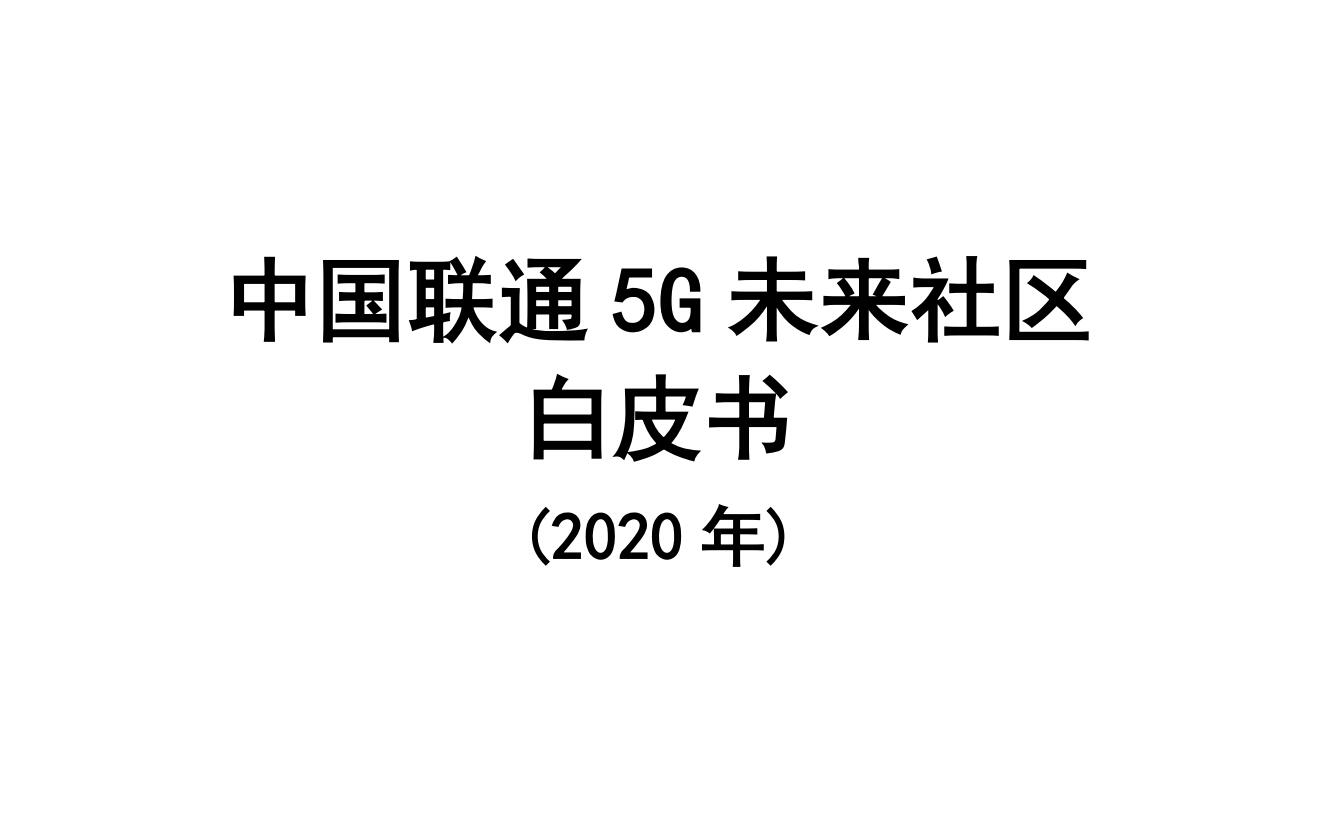 中国联通 5G 未来社区
白皮书
(2020 年)